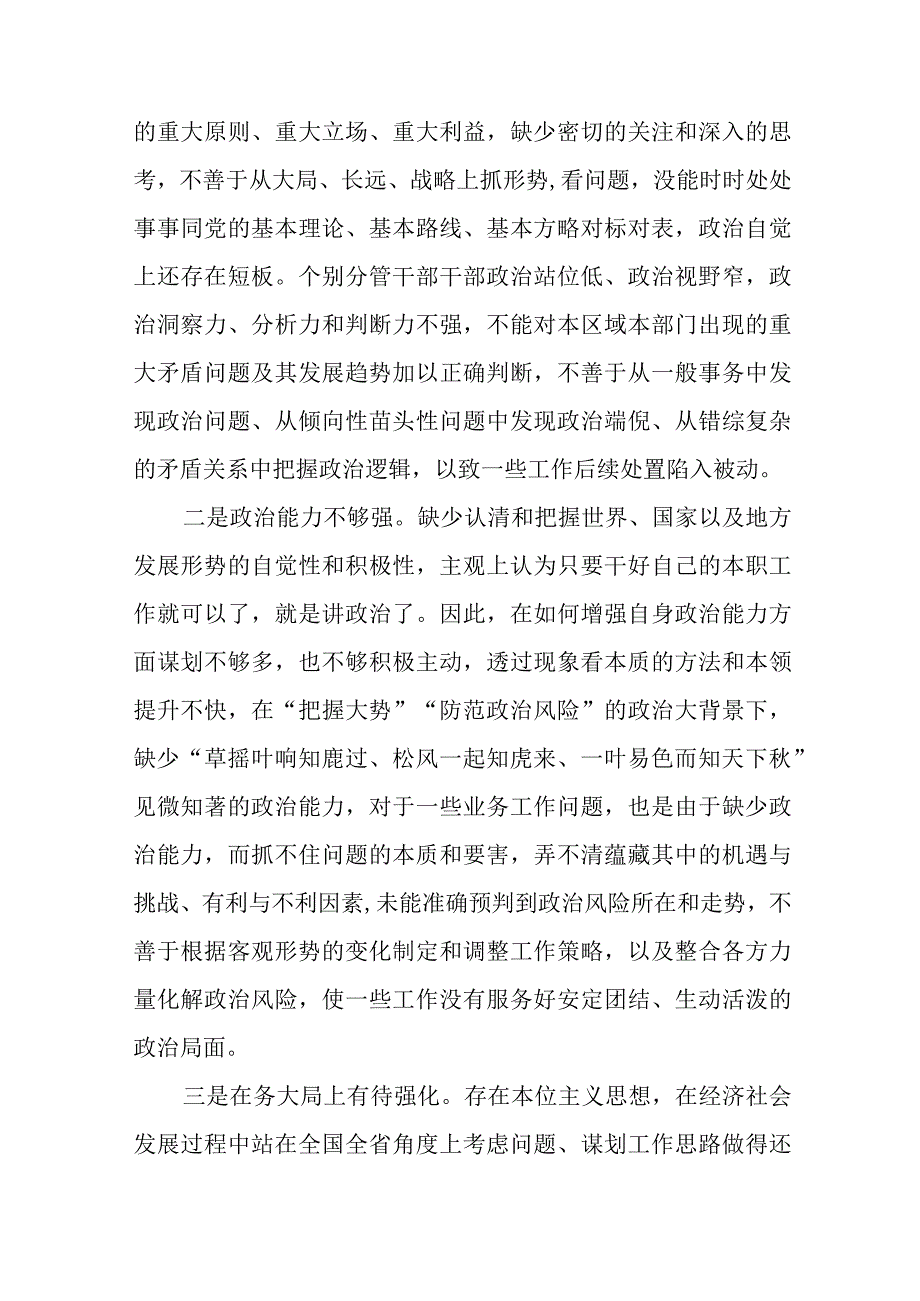 的重大原则、重大立场、重大利益，缺少密切的关注和深入的思考，不善于从大局、长远、战略上抓形势,看问题，没能时时处处事事同党的基本理论、基本路线、基本方略对标对表，政治自觉上还存在短板。个别分管干部干部政治站位低、政治视野窄，政治洞察力、分析力和判断力不强，不能对本区域本部门出现的重大矛盾问题及其发展趋势加以正确判断，不善于从一般事务中发现政治问题、从倾向性苗头性问题中发现政治端倪、从错综复杂的矛盾关系中把握政治逻辑，以致一些工作后续处置陷入被动。

二是政治能力不够强。缺少认清和把握世界、国家以及地方发展形势的自觉性和积极性，主观上认为只要干好自己的本职工作就可以了，就是讲政治了。因此，在如何增强自身政治能力方面谋划不够多，也不够积极主动，透过现象看本质的方法和本领提升不快，在“把握大势”“防范政治风险”的政治大背景下，缺少“草摇叶响知鹿过、松风一起知虎来、一叶易色而知天下秋”见微知著的政治能力，对于一些业务工作问题，也是由于缺少政治能力，而抓不住问题的本质和要害，弄不清蕴藏其中的机遇与挑战、有利与不利因素,未能准确预判到政治风险所在和走势，不善于根据客观形势的变化制定和调整工作策略，以及整合各方力量化解政治风险，使一些工作没有服务好安定团结、生动活泼的政治局面。

三是在务大局上有待强化。存在本位主义思想，在经济社会发展过程中站在全国全省角度上考虑问题、谋划工作思路做得还